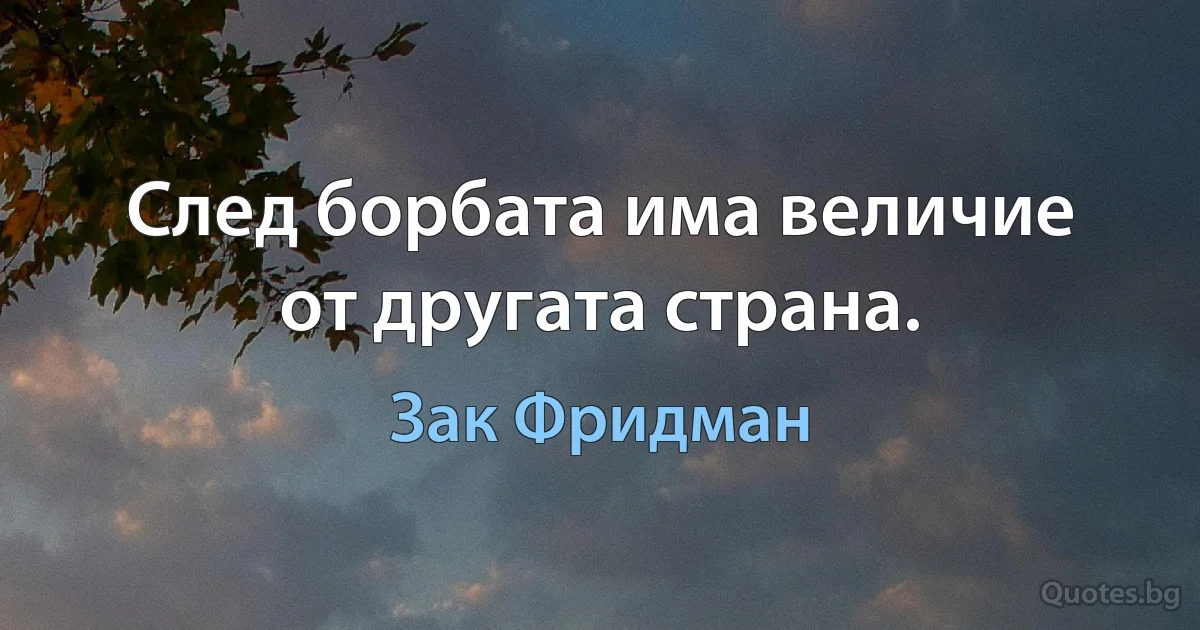 След борбата има величие от другата страна.

Зак Фридман

Quotes.bg